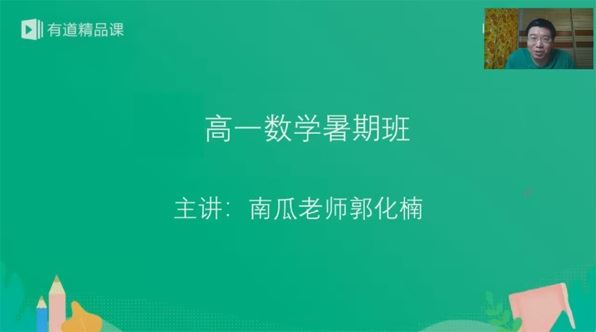 有道精品课

高一数学暑期班

主讲：南瓜老师郭化楠